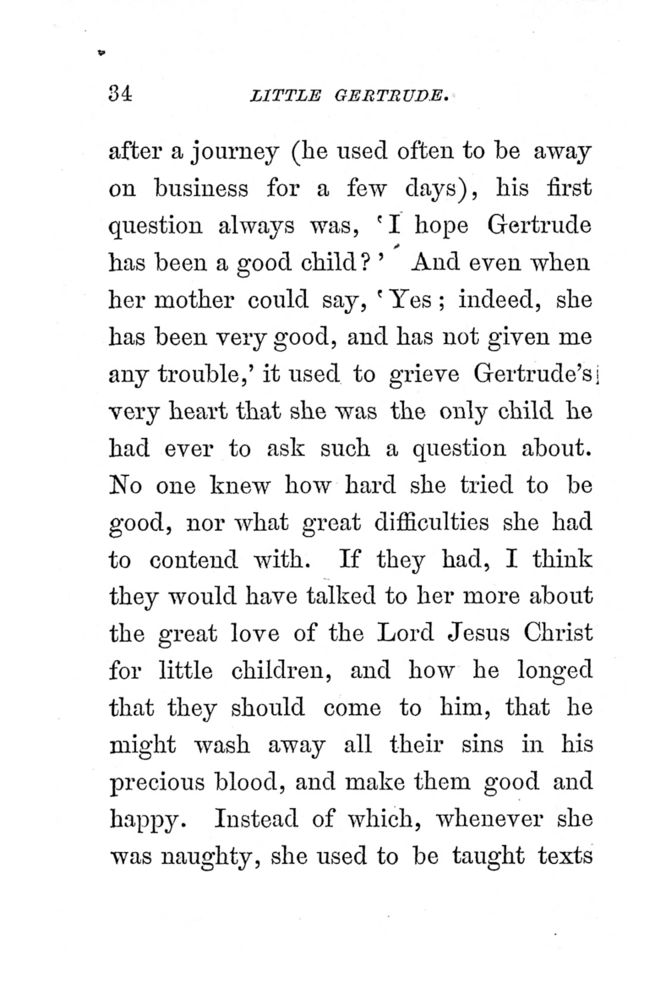 34 LITTLE GERTRUDE.

after a journey (he used often to be away on business for a few days), his first question always was, 'I hope Gertrude has been a good child?' And even when her mother could say, 'Yes; indeed, she has been very good, and has not given me any trouble,' it used to grieve Gertrude's very heart that she was the only child he had ever to ask such a question about. No one knew how hard she tried to be good, nor what great difficulties she had to contend with. If they had, I think they would have talked to her more about the great love of the Lord Jesus Christ for little children, and how he longed that they should come to him, that he might wash away all their sins in his precious blood, and make them good and happy. Instead of which, whenever she was naughty, she used to be taught texts